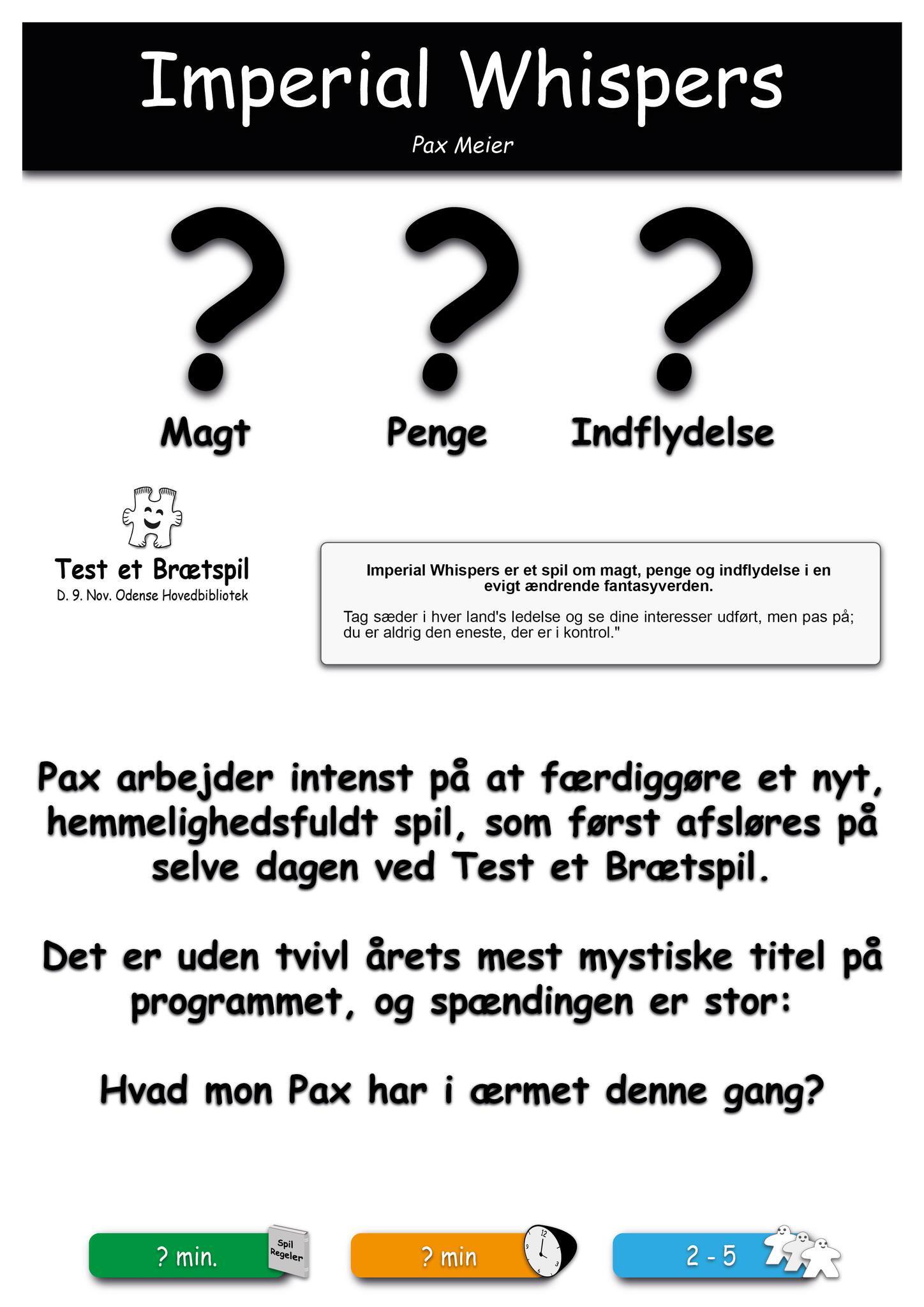 Imperial Whispers

Pax Meier

?

?

?

Magt

Penge

Indflydelse

Test et Brætspil

D. 9. Nov. Odense Hovedbibliotek

Imperial Whispers er et spil om magt, penge og indflydelse i en evigt ændrende fantasyverden.

Tag sæder i hver land's ledelse og se dine interesser udført, men pas på; du er aldrig den eneste, der er i kontrol."

Pax arbejder intenst på at færdiggøre et nyt, hemmelighedsfuldt spil, som først afsløres på selve dagen ved Test et Brætspil.

Det er uden tvivl årets mest mystiske titel på programmet, og spændingen er stor:

Hvad mon Pax har i ærmet denne gang?

? min.

Spil Regeler

? min

12

9

3

2 - 5